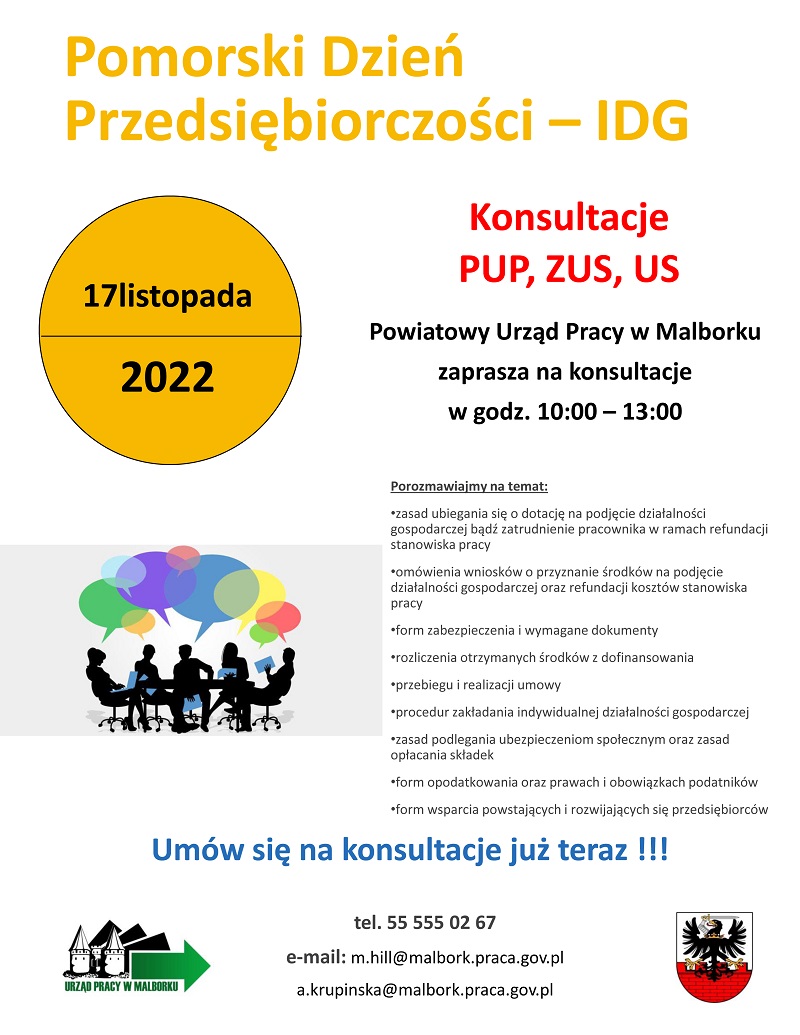 Pomorski Dzień Przedsiębiorczości – IDG

17listopada

2022

Konsultacje
PUP, ZUS, US

Powiatowy Urząd Pracy w Malborku zaprasza na konsultacje w godz. 10:00 – 13:00

Porozmawiajmy na temat:

•zasad ubiegania się o dotację na podjęcie działalności gospodarczej bądź zatrudnienie pracownika w ramach refundacji stanowiska pracy

•omówienia wniosków o przyznanie środków na podjęcie działalności gospodarczej oraz refundacji kosztów stanowiska pracy

•form zabezpieczenia i wymagane dokumenty

•rozliczenia otrzymanych środków z dofinansowania

•przebiegu i realizacji umowy

•procedur zakładania indywidualnej działalności gospodarczej

•zasad podlegania ubezpieczeniom społecznym oraz zasad opłacania składek

•form opodatkowania oraz prawach i obowiązkach podatników

•form wsparcia powstających i rozwijających się przedsiębiorców

Umów się na konsultacje już teraz !!!

URZĄD PRACY W MALBORKU

tel. 55 555 02 67

e-mail: m.hill@malbork.praca.gov.pl

a.krupinska@malbork.praca.gov.pl